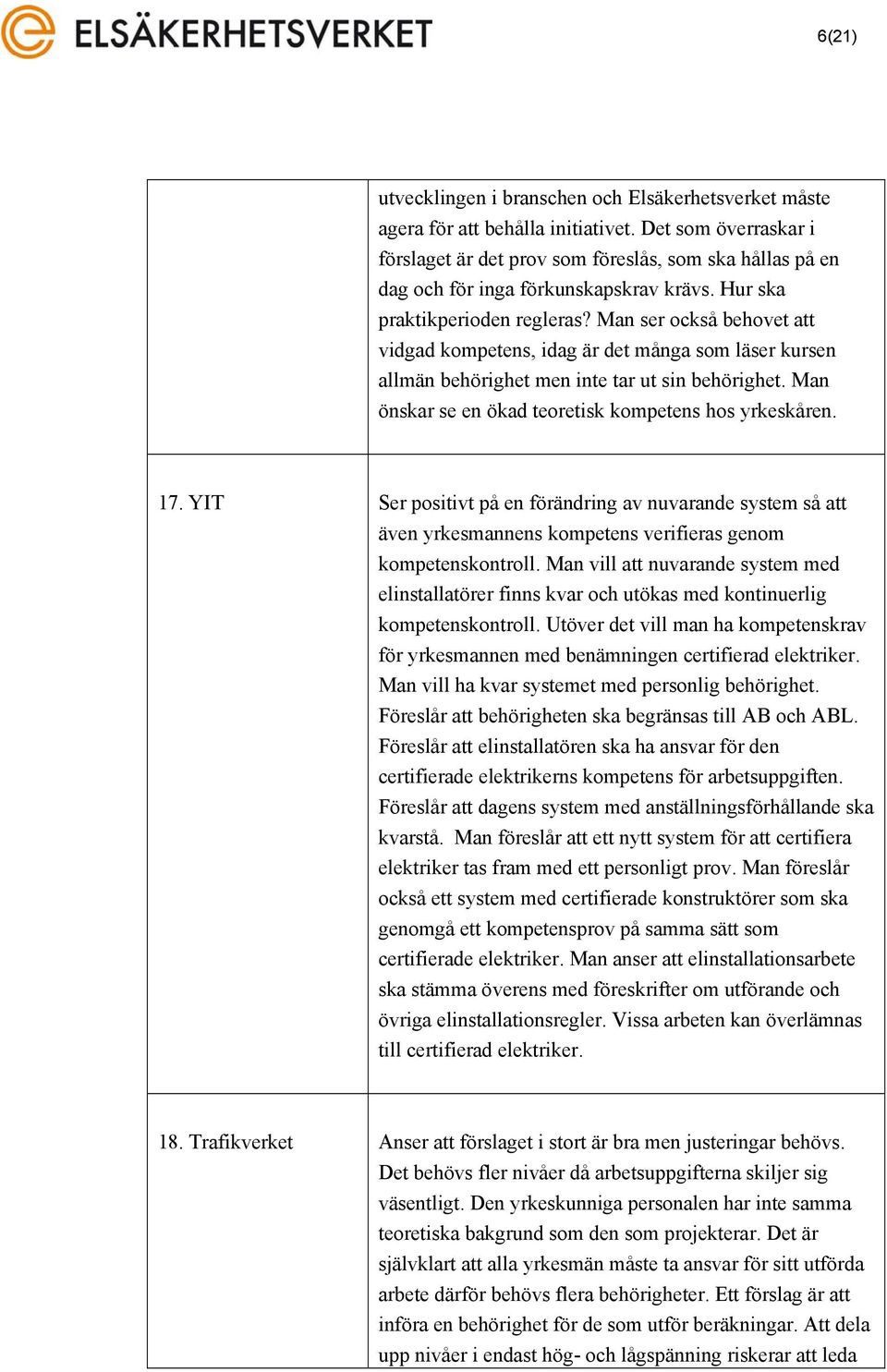 ELSÄKERHETSVERKET

6(21)

| | |
|---|---|
| | utvecklingen i branschen och Elsäkerhetsverket måste agera för att behålla initiativet. Det som överraskar i förslaget är det prov som föreslås, som ska hållas på en dag och för inga förkunskapskrav krävs. Hur ska praktikperioden regleras? Man ser också behovet att vidgad kompetens, idag är det många som läser kursen allmän behörighet men inte tar ut sin behörighet. Man önskar se en ökad teoretisk kompetens hos yrkeskåren. |
| 17. YIT | Ser positivt på en förändring av nuvarande system så att även yrkesmannens kompetens verifieras genom kompetenskontroll. Man vill att nuvarande system med elinstallatörer finns kvar och utökas med kontinuerlig kompetenskontroll. Utöver det vill man ha kompetenskrav för yrkesmannen med benämningen certifierad elektriker. Man vill ha kvar systemet med personlig behörighet. Föreslår att behörigheten ska begränsas till AB och ABL. Föreslår att elinstallatören ska ha ansvar för den certifierade elektrikerns kompetens för arbetsuppgiften. Föreslår att dagens system med anställningsförhållande ska kvarstå. Man föreslår att ett nytt system för att certifiera elektriker tas fram med ett personligt prov. Man föreslår också ett system med certifierade konstruktörer som ska genomgå ett kompetensprov på samma sätt som certifierade elektriker. Man anser att elinstallationsarbete ska stämma överens med föreskrifter om utförande och övriga elinstallationsregler. Vissa arbeten kan överlämnas till certifierad elektriker. |
| 18. Trafikverket | Anser att förslaget i stort är bra men justeringar behövs. Det behövs fler nivåer då arbetsuppgifterna skiljer sig väsentligt. Den yrkeskunniga personalen har inte samma teoretiska bakgrund som den som projekterar. Det är självklart att alla yrkesmän måste ta ansvar för sitt utförda arbete därför behövs flera behörigheter. Ett förslag är att införa en behörighet för de som utför beräkningar. Att dela upp nivåer i endast hög- och lågspänning riskerar att leda |